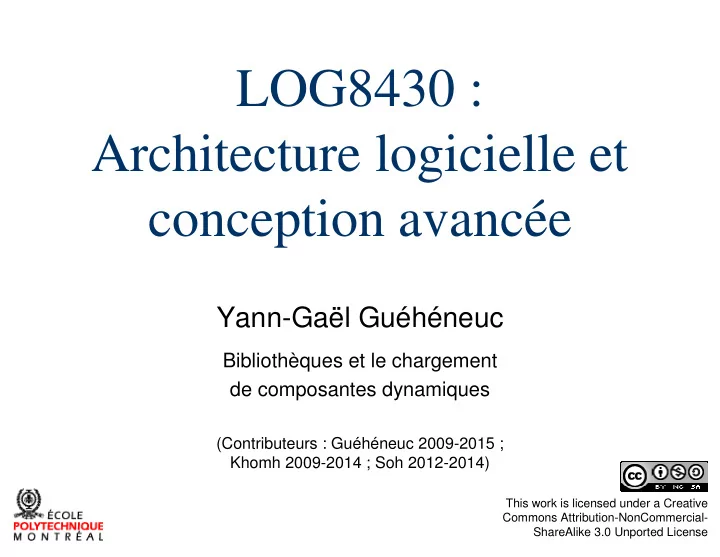 LOG8430 :
Architecture logicielle et conception avancée

Yann-Gaël Guéhéneuc

Bibliothèques et le chargement de composantes dynamiques

(Contributeurs : Guéhéneuc 2009-2015 ; Khomh 2009-2014 ; Soh 2012-2014)

cc BY NC SA

This work is licensed under a Creative Commons Attribution-NonCommercial-ShareAlike 3.0 Unported License

ÉCOLE
POLYTECHNIQUE
MONTRÉAL